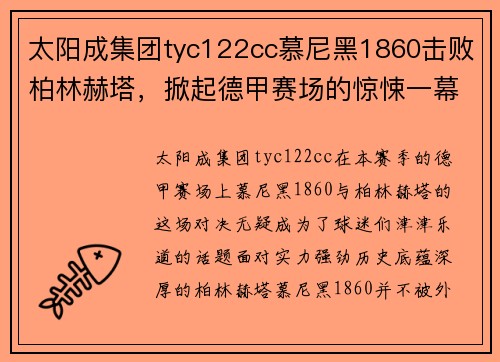 太阳成集团tyc122cc慕尼黑1860击败柏林赫塔，掀起德甲赛场的惊悚一幕

太阳成集团tyc122cc在本赛季的德甲赛场上慕尼黑1860与柏林赫塔的这场对决无疑成为了球迷们津津乐道的话题面对实力强劲历史底蕴深厚的柏林赫塔慕尼黑1860并不被外